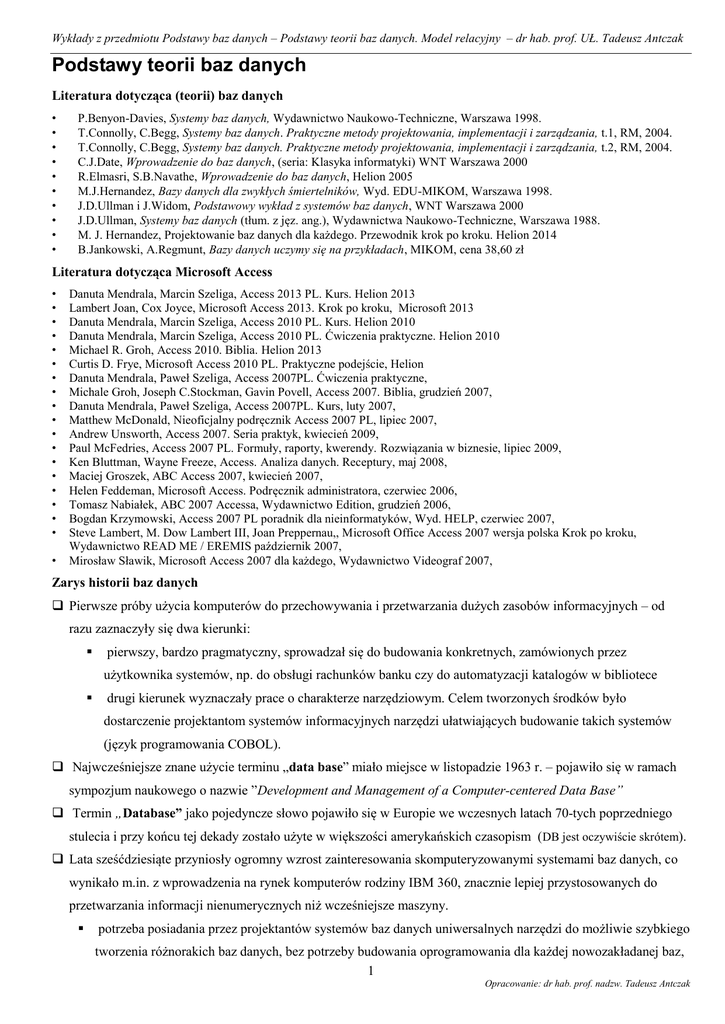 Wykłady z przedmiotu Podstawy baz danych – Podstawy teorii baz danych. Model relacyjny – dr hab. prof. UŁ. Tadeusz Antczak

Podstawy teorii baz danych

Literatura dotycząca (teorii) baz danych

• P.Benyon-Davies, Systemy baz danych, Wydawnictwo Naukowo-Techniczne, Warszawa 1998.
• T.Connolly, C.Begg, Systemy baz danych. Praktyczne metody projektowania, implementacji i zarządzania, t.1, RM, 2004.
• T.Connolly, C.Begg, Systemy baz danych. Praktyczne metody projektowania, implementacji i zarządzania, t.2, RM, 2004.
• C.J.Date, Wprowadzenie do baz danych, (seria: Klasyka informatyki) WNT Warszawa 2000
• R.Elmasri, S.B.Navathe, Wprowadzenie do baz danych, Helion 2005
• M.J.Hernandez, Bazy danych dla zwykłych śmiertelników, Wyd. EDU-MIKOM, Warszawa 1998.
• J.D.Ullman i J.Widom, Podstawowy wykład z systemów baz danych, WNT Warszawa 2000
• J.D.Ullman, Systemy baz danych (tłum. z jęz. ang.), Wydawnictwa Naukowo-Techniczne, Warszawa 1988.
• M. J. Hernandez, Projektowanie baz danych dla każdego. Przewodnik krok po kroku. Helion 2014
• B.Jankowski, A.Regmunt, Bazy danych uczymy się na przykładach, MIKOM, cena 38,60 zł

Literatura dotycząca Microsoft Access

• Danuta Mendrala, Marcin Szeliga, Access 2013 PL. Kurs. Helion 2013
• Lambert Joan, Cox Joyce, Microsoft Access 2013. Krok po kroku, Microsoft 2013
• Danuta Mendrala, Marcin Szeliga, Access 2010 PL. Kurs. Helion 2010
• Danuta Mendrala, Marcin Szeliga, Access 2010 PL. Ćwiczenia praktyczne. Helion 2010
• Michael R. Groh, Access 2010. Biblia. Helion 2013
• Curtis D. Frye, Microsoft Access 2010 PL. Praktyczne podejście, Helion
• Danuta Mendrala, Paweł Szeliga, Access 2007PL. Ćwiczenia praktyczne,
• Michale Groh, Joseph C.Stockman, Gavin Povell, Access 2007. Biblia, grudzień 2007,
• Danuta Mendrala, Paweł Szeliga, Access 2007PL. Kurs, luty 2007,
• Matthew McDonald, Nieoficjalny podręcznik Access 2007 PL, lipiec 2007,
• Andrew Unsworth, Access 2007. Seria praktyk, kwiecień 2009,
• Paul McFedries, Access 2007 PL. Formuły, raporty, kwerendy. Rozwiązania w biznesie, lipiec 2009,
• Ken Bluttman, Wayne Freeze, Access. Analiza danych. Receptury, maj 2008,
• Maciej Groszek, ABC Access 2007, kwiecień 2007,
• Helen Feddeman, Microsoft Access. Podręcznik administratora, czerwiec 2006,
• Tomasz Nabiałek, ABC 2007 Accessa, Wydawnictwo Edition, grudzień 2006,
• Bogdan Krzymowski, Access 2007 PL poradnik dla nieinformatyków, Wyd. HELP, czerwiec 2007,
• Steve Lambert, M. Dow Lambert III, Joan Preppernau,, Microsoft Office Access 2007 wersja polska Krok po kroku, Wydawnictwo READ ME / EREMIS październik 2007,
• Mirosław Sławik, Microsoft Access 2007 dla każdego, Wydawnictwo Videograf 2007,

Zarys historii baz danych

❑ Pierwsze próby użycia komputerów do przechowywania i przetwarzania dużych zasobów informacyjnych – od razu zaznaczyły się dwa kierunki:
▪ pierwszy, bardzo pragmatyczny, sprowadzał się do budowania konkretnych, zamówionych przez użytkownika systemów, np. do obsługi rachunków banku czy do automatyzacji katalogów w bibliotece
▪ drugi kierunek wyznaczały prace o charakterze narzędziowym. Celem tworzonych środków było dostarczenie projektantom systemów informacyjnych narzędzi ułatwiających budowanie takich systemów (język programowania COBOL).
❑ Najwcześniejsze znane użycie terminu „data base" miało miejsce w listopadzie 1963 r. – pojawiło się w ramach sympozjum naukowego o nazwie "Development and Management of a Computer-centered Data Base"
❑ Termin „Database" jako pojedyncze słowo pojawiło się w Europie we wczesnych latach 70-tych poprzedniego stulecia i przy końcu tej dekady zostało użyte w większości amerykańskich czasopism (DB jest oczywiście skrótem).
❑ Lata sześćdziesiąte przyniosły ogromny wzrost zainteresowania skomputeryzowanymi systemami baz danych, co wynikało m.in. z wprowadzenia na rynek komputerów rodziny IBM 360, znacznie lepiej przystosowanych do przetwarzania informacji nienumerycznych niż wcześniejsze maszyny.
▪ potrzeba posiadania przez projektantów systemów baz danych uniwersalnych narzędzi do możliwie szybkiego tworzenia różnorakich baz danych, bez potrzeby budowania oprogramowania dla każdej nowozakładanej baz,

1

Opracowanie: dr hab. prof. nadzw. Tadeusz Antczak